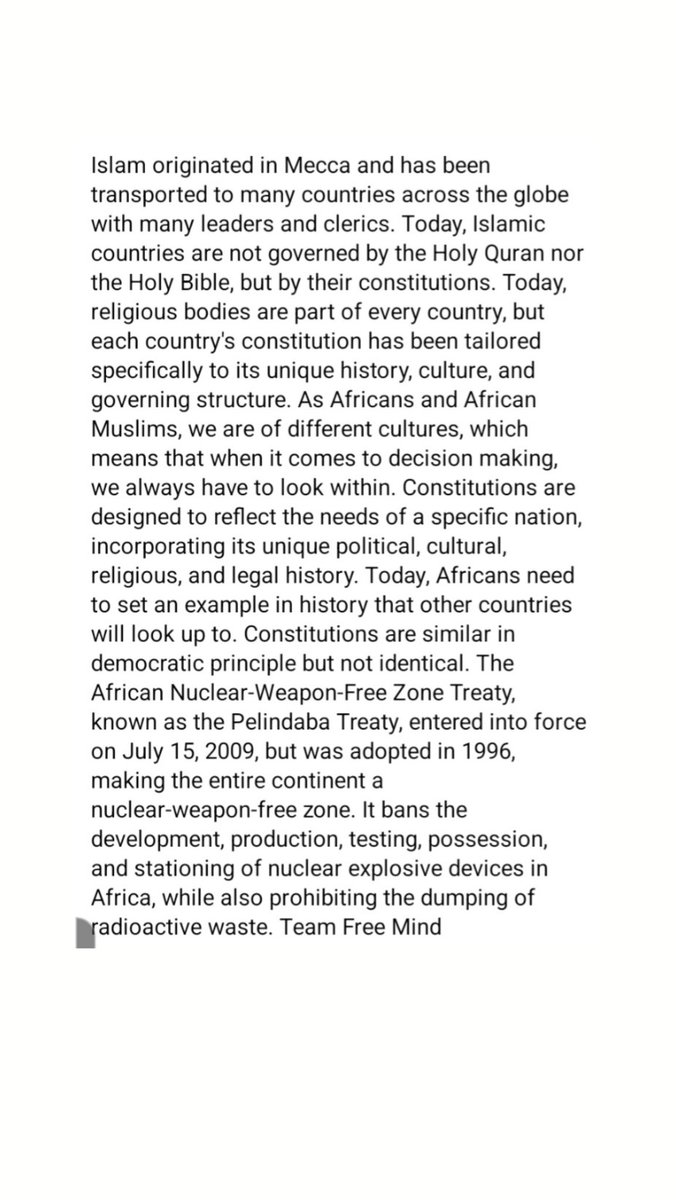 Islam originated in Mecca and has been transported to many countries across the globe with many leaders and clerics. Today, Islamic countries are not governed by the Holy Quran nor the Holy Bible, but by their constitutions. Today, religious bodies are part of every country, but each country's constitution has been tailored specifically to its unique history, culture, and governing structure. As Africans and African Muslims, we are of different cultures, which means that when it comes to decision making, we always have to look within. Constitutions are designed to reflect the needs of a specific nation, incorporating its unique political, cultural, religious, and legal history. Today, Africans need to set an example in history that other countries will look up to. Constitutions are similar in democratic principle but not identical. The African Nuclear-Weapon-Free Zone Treaty, known as the Pelindaba Treaty, entered into force on July 15, 2009, but was adopted in 1996, making the entire continent a nuclear-weapon-free zone. It bans the development, production, testing, possession, and stationing of nuclear explosive devices in Africa, while also prohibiting the dumping of radioactive waste. Team Free Mind